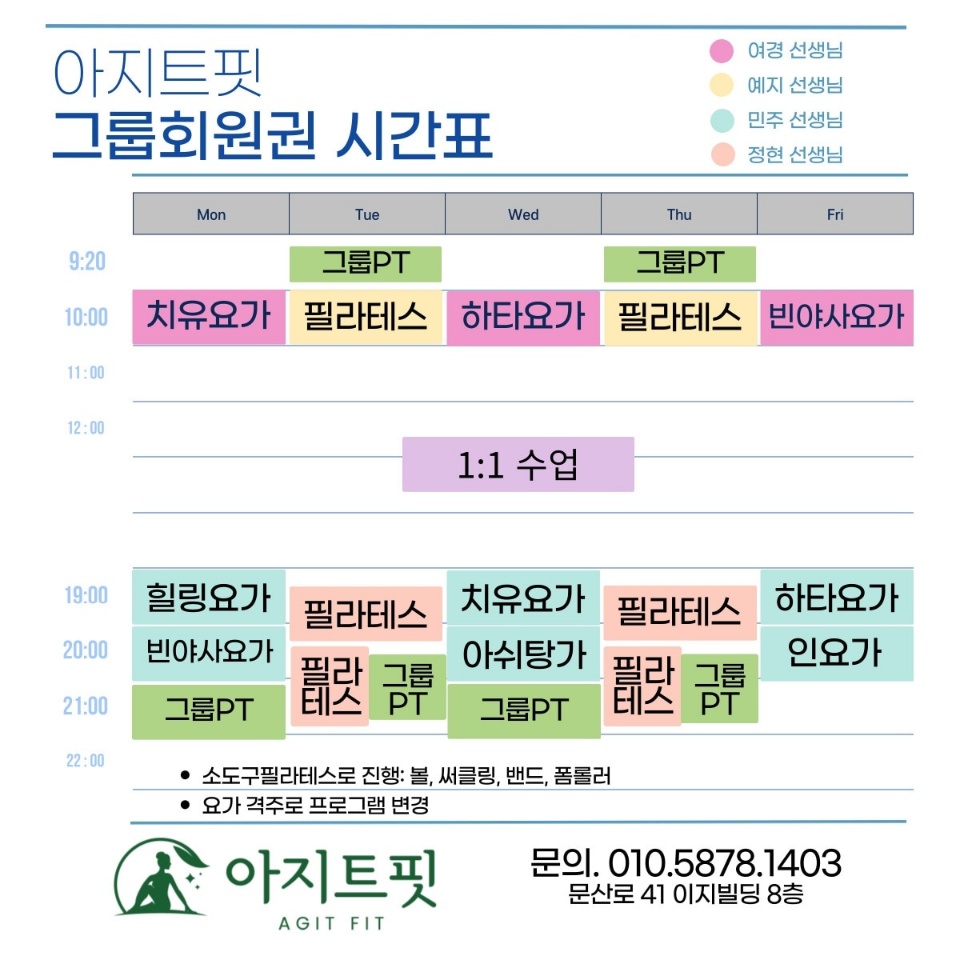 아지트핏
그룹회원권 시간표

여경 선생님
예지 선생님
민주 선생님
정현 선생님

| | Mon | Tue | Wed | Thu | Fri |
|---|---|---|---|---|---|
| 9:20 | | 그룹PT | | 그룹PT | |
| 10:00 | 치유요가 | 필라테스 | 하타요가 | 필라테스 | 빈야사요가 |
| 11:00 | | | | | |
| 12:00 | | | 1:1 수업 | | |
| 19:00 | 힐링요가 | 필라테스 | 치유요가 | 필라테스 | 하타요가 |
| 20:00 | 빈야사요가 | 필라테스 / 그룹PT | 아쉬탕가 | 필라테스 / 그룹PT | 인요가 |
| 21:00 | 그룹PT | | 그룹PT | | |
| 22:00 | | | | | |

• 소도구필라테스로 진행: 볼, 써클링, 밴드, 폼롤러
• 요가 격주로 프로그램 변경

아지트핏
AGIT FIT

문의. 010.5878.1403
문산로 41 이지빌딩 8층